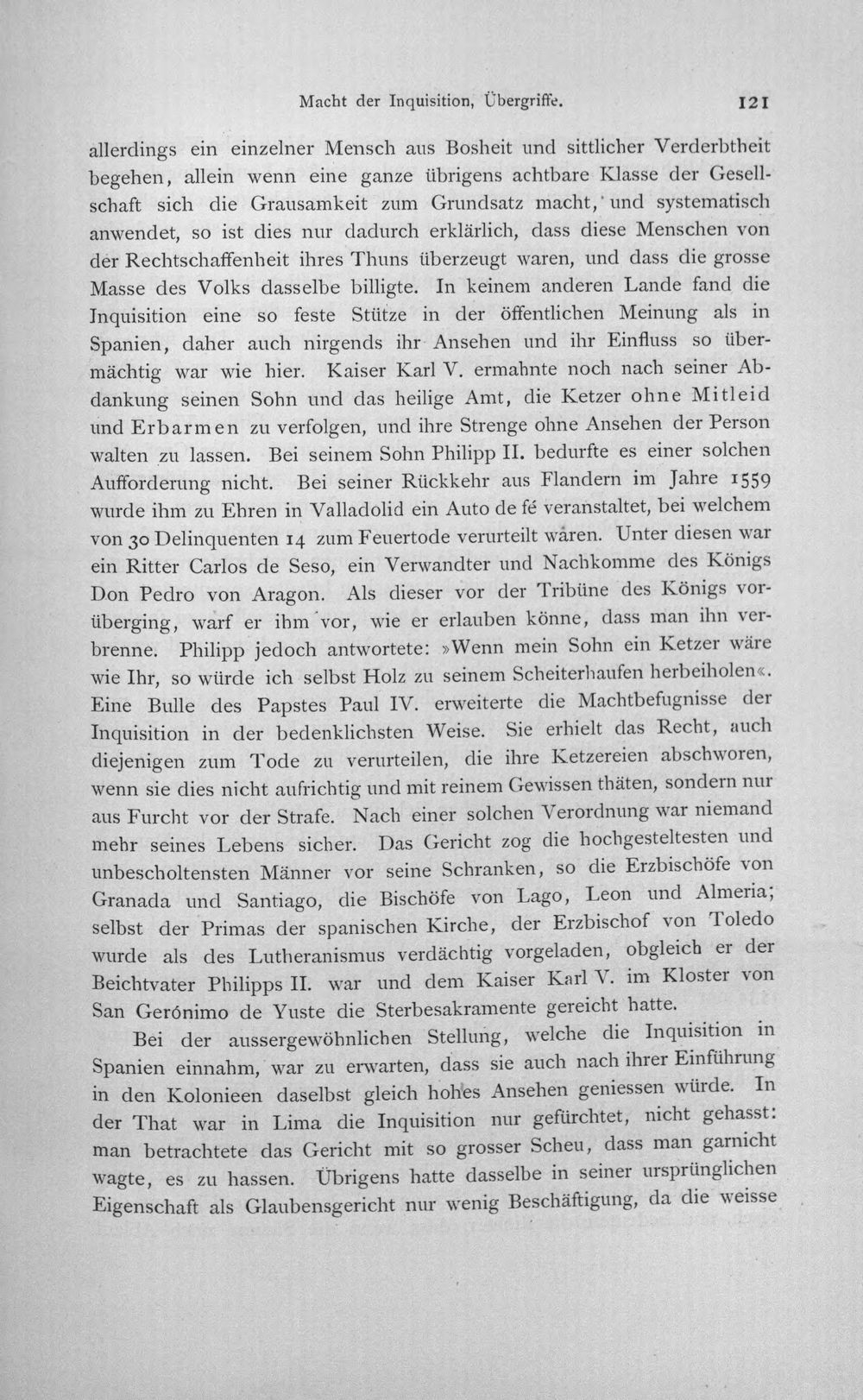 Macht der Inquisition, Übergriffe. 121

allerdings ein einzelner Mensch aus Bosheit und sittlicher Verderbtheit begehen, allein wenn eine ganze übrigens achtbare Klasse der Gesellschaft sich die Grausamkeit zum Grundsatz macht, und systematisch anwendet, so ist dies nur dadurch erklärlich, dass diese Menschen von der Rechtschaffenheit ihres Thuns überzeugt waren, und dass die grosse Masse des Volks dasselbe billigte. In keinem anderen Lande fand die Inquisition eine so feste Stütze in der öffentlichen Meinung als in Spanien, daher auch nirgends ihr Ansehen und ihr Einfluss so übermächtig war wie hier. Kaiser Karl V. ermahnte noch nach seiner Abdankung seinen Sohn und das heilige Amt, die Ketzer ohne Mitleid und Erbarmen zu verfolgen, und ihre Strenge ohne Ansehen der Person walten zu lassen. Bei seinem Sohn Philipp II. bedurfte es einer solchen Aufforderung nicht. Bei seiner Rückkehr aus Flandern im Jahre 1559 wurde ihm zu Ehren in Valladolid ein Auto de fé veranstaltet, bei welchem von 30 Delinquenten 14 zum Feuertode verurteilt waren. Unter diesen war ein Ritter Carlos de Seso, ein Verwandter und Nachkomme des Königs Don Pedro von Aragon. Als dieser vor der Tribüne des Königs vorüberging, warf er ihm vor, wie er erlauben könne, dass man ihn verbrenne. Philipp jedoch antwortete: »Wenn mein Sohn ein Ketzer wäre wie Ihr, so würde ich selbst Holz zu seinem Scheiterhaufen herbeiholen«. Eine Bulle des Papstes Paul IV. erweiterte die Machtbefugnisse der Inquisition in der bedenklichsten Weise. Sie erhielt das Recht, auch diejenigen zum Tode zu verurteilen, die ihre Ketzereien abschworen, wenn sie dies nicht aufrichtig und mit reinem Gewissen thäten, sondern nur aus Furcht vor der Strafe. Nach einer solchen Verordnung war niemand mehr seines Lebens sicher. Das Gericht zog die hochgesteltesten und unbescholtensten Männer vor seine Schranken, so die Erzbischöfe von Granada und Santiago, die Bischöfe von Lago, Leon und Almeria; selbst der Primas der spanischen Kirche, der Erzbischof von Toledo wurde als des Lutheranismus verdächtig vorgeladen, obgleich er der Beichtvater Philipps II. war und dem Kaiser Karl V. im Kloster von San Gerónimo de Yuste die Sterbesakramente gereicht hatte.

Bei der aussergewöhnlichen Stellung, welche die Inquisition in Spanien einnahm, war zu erwarten, dass sie auch nach ihrer Einführung in den Kolonieen daselbst gleich hohes Ansehen geniessen würde. In der That war in Lima die Inquisition nur gefürchtet, nicht gehasst: man betrachtete das Gericht mit so grosser Scheu, dass man garnicht wagte, es zu hassen. Übrigens hatte dasselbe in seiner ursprünglichen Eigenschaft als Glaubensgericht nur wenig Beschäftigung, da die weisse